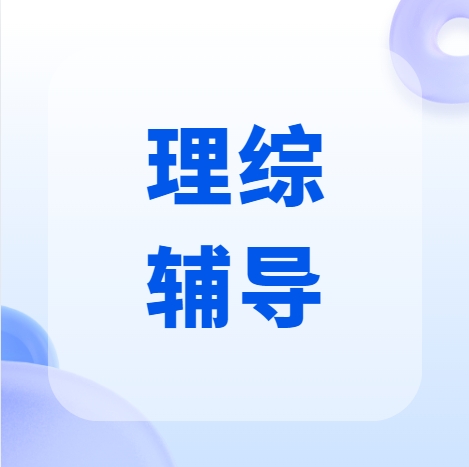 理综
辅导